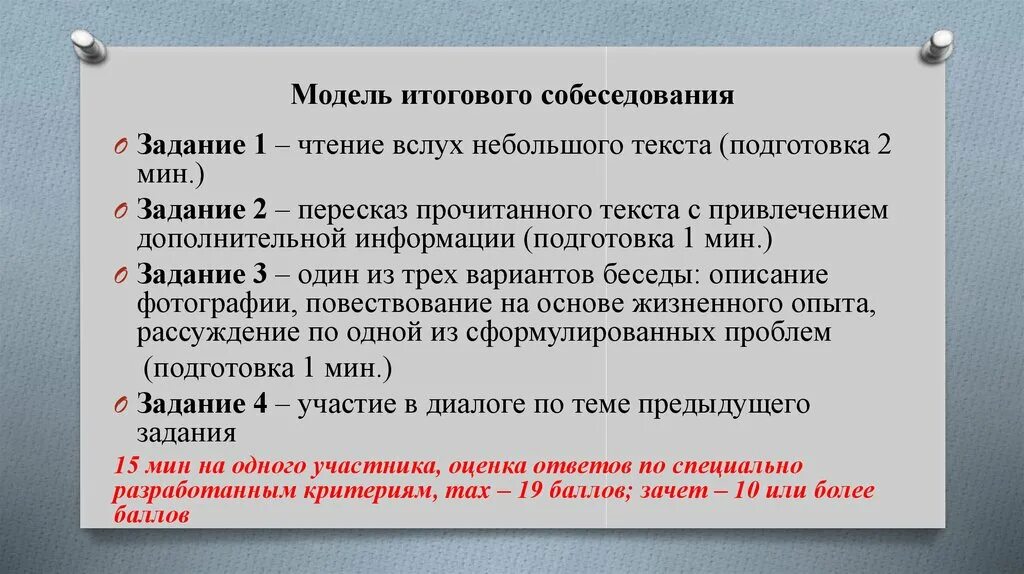 Модель итогового собеседования

Задание 1 – чтение вслух небольшого текста (подготовка 2 мин.)

Задание 2 – пересказ прочитанного текста с привлечением дополнительной информации (подготовка 1 мин.)

Задание 3 – один из трех вариантов беседы: описание фотографии, повествование на основе жизненного опыта, рассуждение по одной из сформулированных проблем

(подготовка 1 мин.)

Задание 4 – участие в диалоге по теме предыдущего задания

15 мин на одного участника, оценка ответов по специально разработанным критериям, max – 19 баллов; зачет – 10 или более баллов